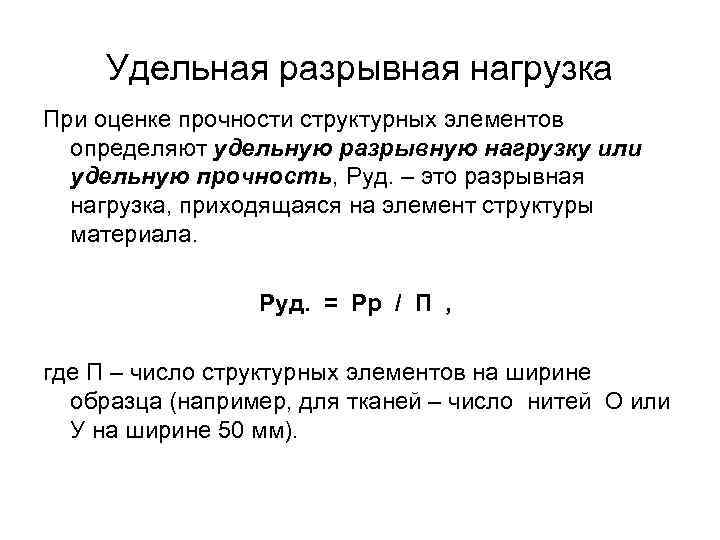 Удельная разрывная нагрузка

При оценке прочности структурных элементов определяют удельную разрывную нагрузку или удельную прочность, Руд. – это разрывная нагрузка, приходящаяся на элемент структуры материала.

Руд. = Рр / П ,

где П – число структурных элементов на ширине образца (например, для тканей – число нитей О или У на ширине 50 мм).